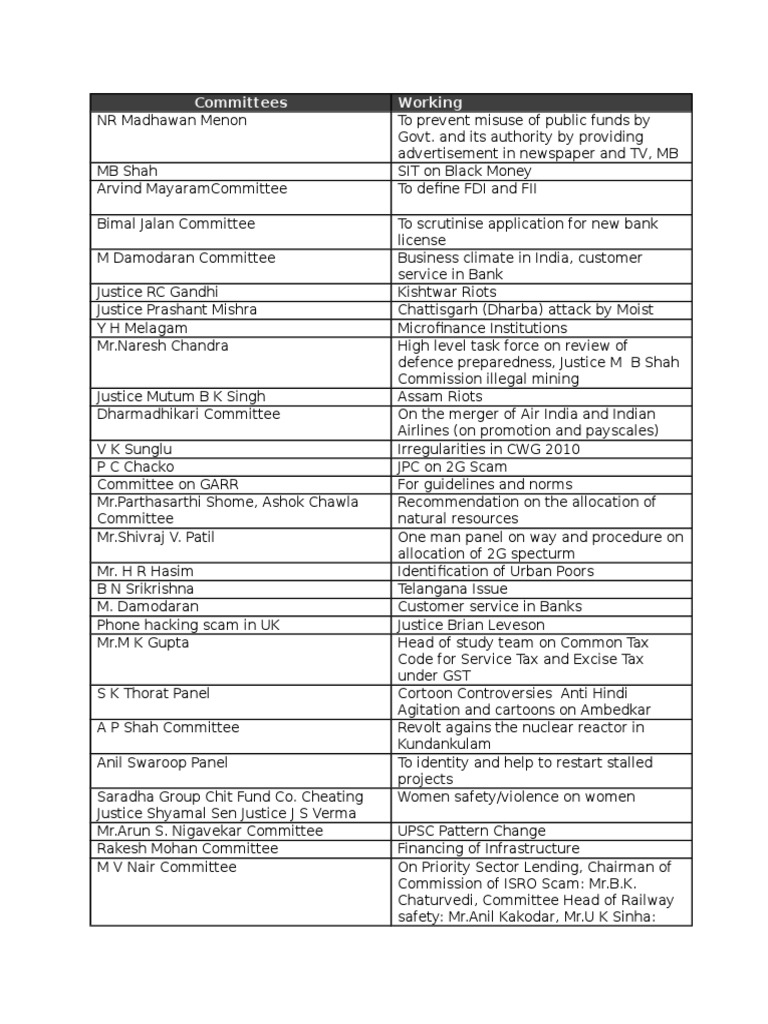 | Committees | Working |
|---|---|
| NR Madhawan Menon | To prevent misuse of public funds by Govt. and its authority by providing advertisement in newspaper and TV, MB |
| MB Shah | SIT on Black Money |
| Arvind MayaramCommittee | To define FDI and FII |
| Bimal Jalan Committee | To scrutinise application for new bank license |
| M Damodaran Committee | Business climate in India, customer service in Bank |
| Justice RC Gandhi | Kishtwar Riots |
| Justice Prashant Mishra | Chattisgarh (Dharba) attack by Moist |
| Y H Melagam | Microfinance Institutions |
| Mr.Naresh Chandra | High level task force on review of defence preparedness, Justice M B Shah Commission illegal mining |
| Justice Mutum B K Singh | Assam Riots |
| Dharmadhikari Committee | On the merger of Air India and Indian Airlines (on promotion and payscales) |
| V K Sunglu | Irregularities in CWG 2010 |
| P C Chacko | JPC on 2G Scam |
| Committee on GARR | For guidelines and norms |
| Mr.Parthasarthi Shome, Ashok Chawla Committee | Recommendation on the allocation of natural resources |
| Mr.Shivraj V. Patil | One man panel on way and procedure on allocation of 2G specturm |
| Mr. H R Hasim | Identification of Urban Poors |
| B N Srikrishna | Telangana Issue |
| M. Damodaran | Customer service in Banks |
| Phone hacking scam in UK | Justice Brian Leveson |
| Mr.M K Gupta | Head of study team on Common Tax Code for Service Tax and Excise Tax under GST |
| S K Thorat Panel | Cortoon Controversies Anti Hindi Agitation and cartoons on Ambedkar |
| A P Shah Committee | Revolt agains the nuclear reactor in Kundankulam |
| Anil Swaroop Panel | To identity and help to restart stalled projects |
| Saradha Group Chit Fund Co. Cheating Justice Shyamal Sen Justice J S Verma | Women safety/violence on women |
| Mr.Arun S. Nigavekar Committee | UPSC Pattern Change |
| Rakesh Mohan Committee | Financing of Infrastructure |
| M V Nair Committee | On Priority Sector Lending, Chairman of Commission of ISRO Scam: Mr.B.K. Chaturvedi, Committee Head of Railway safety: Mr.Anil Kakodar, Mr.U K Sinha: |